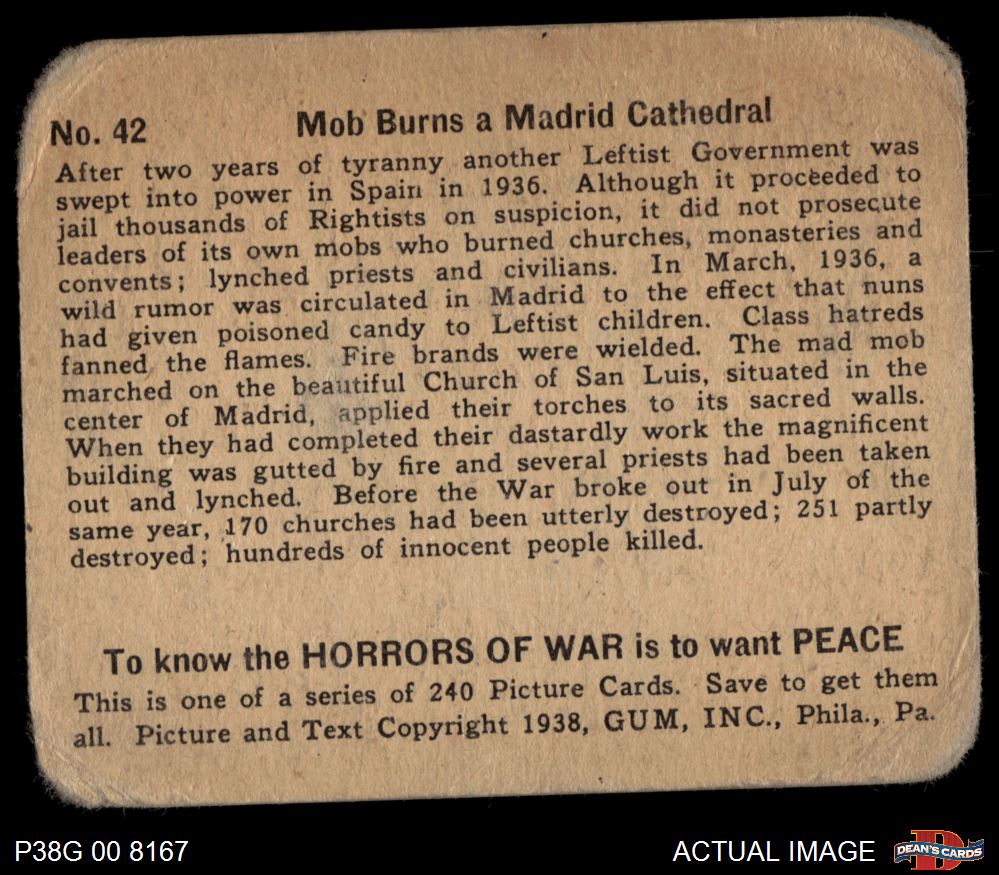 No. 42 Mob Burns a Madrid Cathedral

After two years of tyranny another Leftist Government was swept into power in Spain in 1936. Although it proceeded to jail thousands of Rightists on suspicion, it did not prosecute leaders of its own mobs who burned churches, monasteries and convents; lynched priests and civilians. In March, 1936, a wild rumor was circulated in Madrid to the effect that nuns had given poisoned candy to Leftist children. Class hatreds fanned the flames. Fire brands were wielded. The mad mob marched on the beautiful Church of San Luis, situated in the center of Madrid, applied their torches to its sacred walls. When they had completed their dastardly work the magnificent building was gutted by fire and several priests had been taken out and lynched. Before the War broke out in July of the same year, 170 churches had been utterly destroyed; 251 partly destroyed; hundreds of innocent people killed.

To know the HORRORS OF WAR is to want PEACE

This is one of a series of 240 Picture Cards. Save to get them all. Picture and Text Copyright 1938, GUM, INC., Phila., Pa.

P38G 00 8167

ACTUAL IMAGE

DEAN'S CARDS